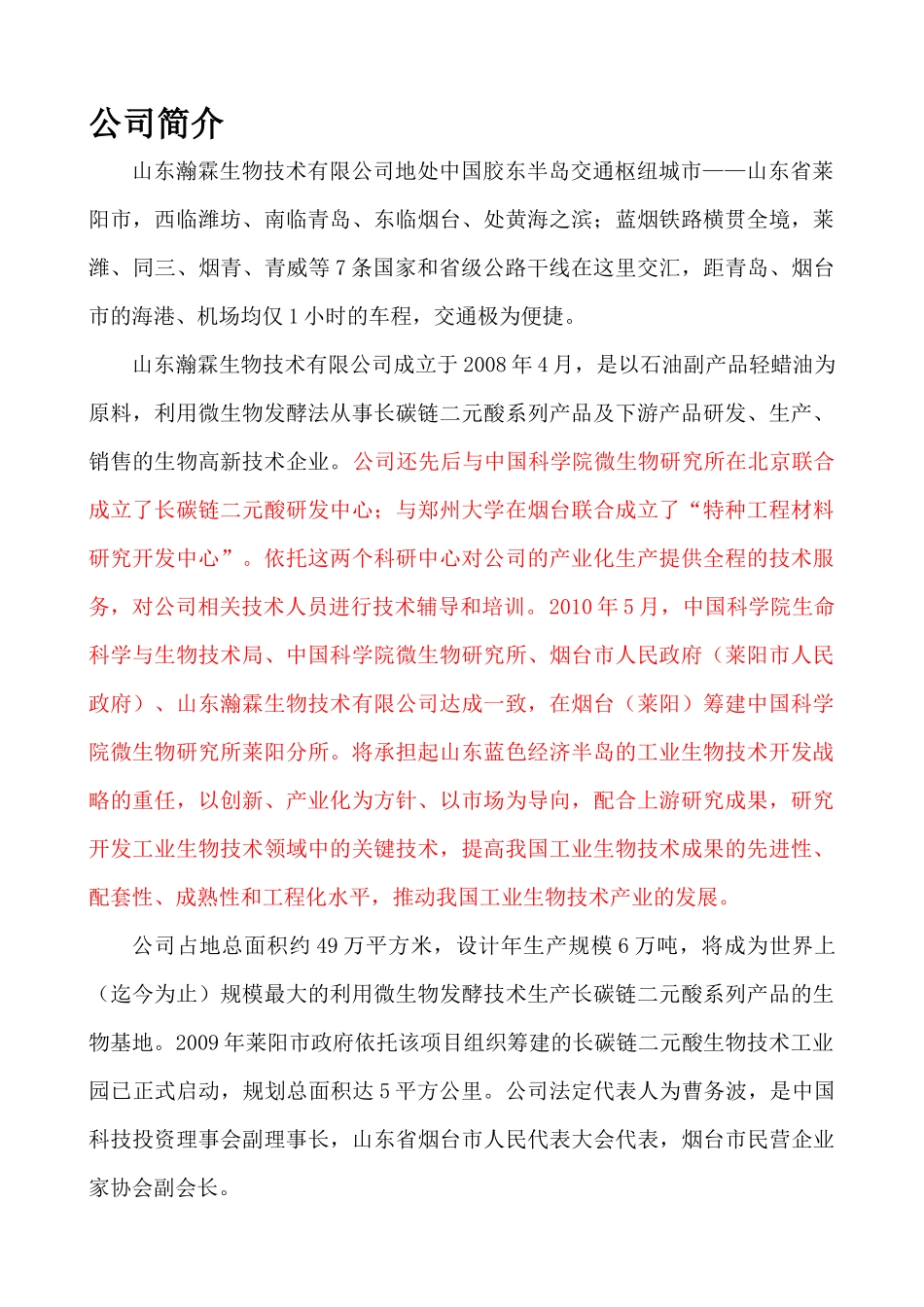 公司简介

山东瀚霖生物技术有限公司地处中国胶东半岛交通枢纽城市——山东省莱阳市，西临潍坊、南临青岛、东临烟台、处黄海之滨；蓝烟铁路横贯全境，莱潍、同三、烟青、青威等 7 条国家和省级公路干线在这里交汇，距青岛、烟台市的海港、机场均仅 1 小时的车程，交通极为便捷。

山东瀚霖生物技术有限公司成立于 2008 年 4 月，是以石油副产品轻蜡油为原料，利用微生物发酵法从事长碳链二元酸系列产品及下游产品研发、生产、销售的生物高新技术企业。公司还先后与中国科学院微生物研究所在北京联合成立了长碳链二元酸研发中心；与郑州大学在烟台联合成立了“特种工程材料研究开发中心”。依托这两个科研中心对公司的产业化生产提供全程的技术服务，对公司相关技术人员进行技术辅导和培训。2010 年 5 月，中国科学院生命科学与生物技术局、中国科学院微生物研究所、烟台市人民政府（莱阳市人民政府）、山东瀚霖生物技术有限公司达成一致，在烟台（莱阳）筹建中国科学院微生物研究所莱阳分所。将承担起山东蓝色经济半岛的工业生物技术开发战略的重任，以创新、产业化为方针、以市场为导向，配合上游研究成果，研究开发工业生物技术领域中的关键技术，提高我国工业生物技术成果的先进性、配套性、成熟性和工程化水平，推动我国工业生物技术产业的发展。

公司占地总面积约 49 万平方米，设计年生产规模 6 万吨，将成为世界上（迄今为止）规模最大的利用微生物发酵技术生产长碳链二元酸系列产品的生物基地。2009 年莱阳市政府依托该项目组织筹建的长碳链二元酸生物技术工业园已正式启动，规划总面积达 5 平方公里。公司法定代表人为曹务波，是中国科技投资理事会副理事长，山东省烟台市人民代表大会代表，烟台市民营企业家协会副会长。